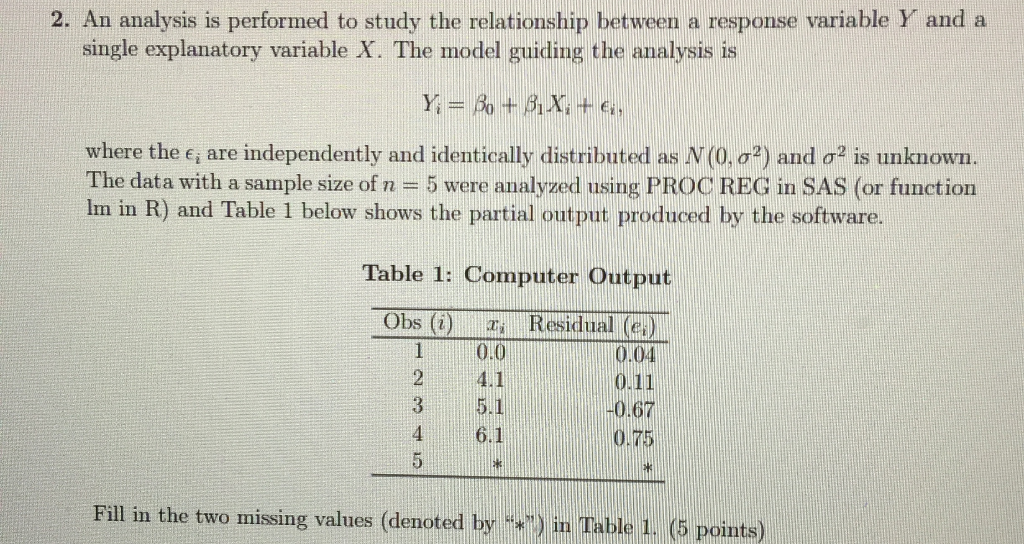 2. An analysis is performed to study the relationship between a response variable $Y$ and a single explanatory variable $X$. The model guiding the analysis is

$Y_i = \beta_0 + \beta_1 X_i + \epsilon_i,$

where the $\epsilon_i$ are independently and identically distributed as $N(0, \sigma^2)$ and $\sigma^2$ is unknown. The data with a sample size of $n = 5$ were analyzed using PROC REG in SAS (or function lm in R) and Table 1 below shows the partial output produced by the software.

Table 1: Computer Output

| Obs ($i$) | $x_i$ | Residual ($e_i$) |
|---|---|---|
| 1 | 0.0 | 0.04 |
| 2 | 4.1 | 0.11 |
| 3 | 5.1 | -0.67 |
| 4 | 6.1 | 0.75 |
| 5 | * | * |

Fill in the two missing values (denoted by "*") in Table 1. (5 points)